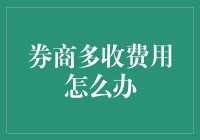 券商多收费用怎么办